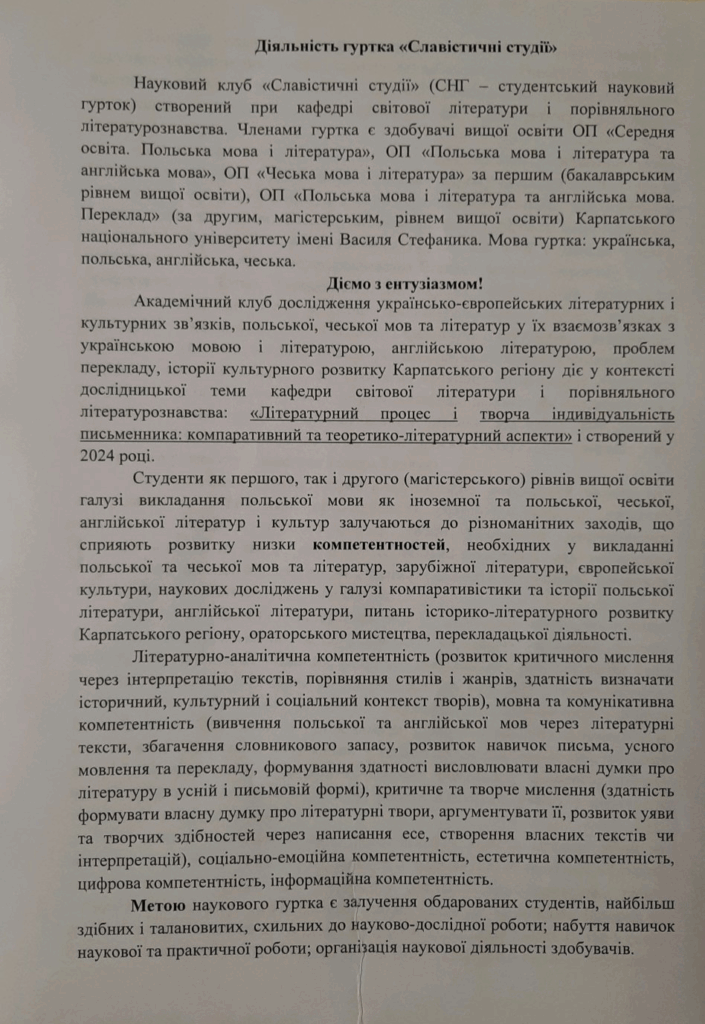 Діяльність гуртка «Славістичні студії»

Науковий клуб «Славістичні студії» (СНГ – студентський науковий гурток) створений при кафедрі світової літератури і порівняльного літературознавства. Членами гуртка є здобувачі вищої освіти ОП «Середня освіта. Польська мова і література», ОП «Польська мова і література та англійська мова», ОП «Чеська мова і література» за першим (бакалаврським рівнем вищої освіти), ОП «Польська мова і література та англійська мова. Переклад» (за другим, магістерським, рівнем вищої освіти) Карпатського національного університету імені Василя Стефаника. Мова гуртка: українська, польська, англійська, чеська.

Діємо з ентузіазмом!

Академічний клуб дослідження українсько-європейських літературних і культурних зв'язків, польської, чеської мов та літератур у їх взаємозв'язках з українською мовою і літературою, англійською літературою, проблем перекладу, історії культурного розвитку Карпатського регіону діє у контексті дослідницької теми кафедри світової літератури і порівняльного літературознавства: «Літературний процес і творча індивідуальність письменника: компаративний та теоретико-літературний аспекти» і створений у 2024 році.

Студенти як першого, так і другого (магістерського) рівнів вищої освіти галузі викладання польської мови як іноземної та польської, чеської, англійської літератур і культур залучаються до різноманітних заходів, що сприяють розвитку низки компетентностей, необхідних у викладанні польської та чеської мов та літератур, зарубіжної літератури, європейської культури, наукових досліджень у галузі компаративістики та історії польської літератури, англійської літератури, питань історико-літературного розвитку Карпатського регіону, ораторського мистецтва, перекладацької діяльності.

Літературно-аналітична компетентність (розвиток критичного мислення через інтерпретацію текстів, порівняння стилів і жанрів, здатність визначати історичний, культурний і соціальний контекст творів), мовна та комунікативна компетентність (вивчення польської та англійської мов через літературні тексти, збагачення словникового запасу, розвиток навичок письма, усного мовлення та перекладу, формування здатності висловлювати власні думки про літературу в усній і письмовій формі), критичне та творче мислення (здатність формувати власну думку про літературні твори, аргументувати її, розвиток уяви та творчих здібностей через написання есе, створення власних текстів чи інтерпретацій), соціально-емоційна компетентність, естетична компетентність, цифрова компетентність, інформаційна компетентність.

Метою наукового гуртка є залучення обдарованих студентів, найбільш здібних і талановитих, схильних до науково-дослідної роботи; набуття навичок наукової та практичної роботи; організація наукової діяльності здобувачів.